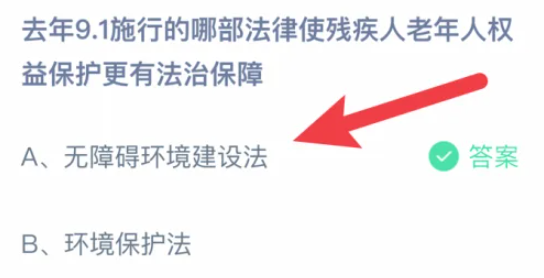 去年9.1施行的哪部法律使残疾人老年人权益保护更有法治保障

A、无障碍环境建设法

答案

B、环境保护法